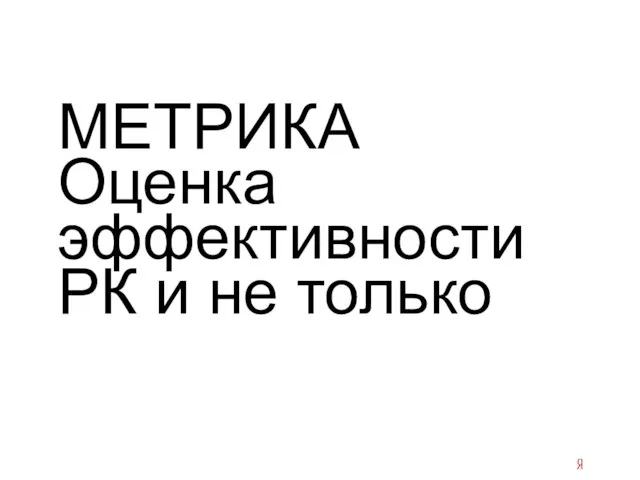 МЕТРИКА
Оценка эффективности РК и не только

Я